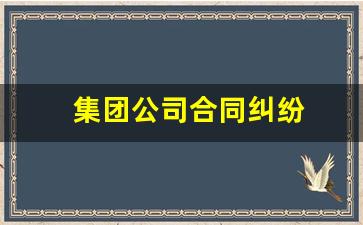 集团公司合同纠纷